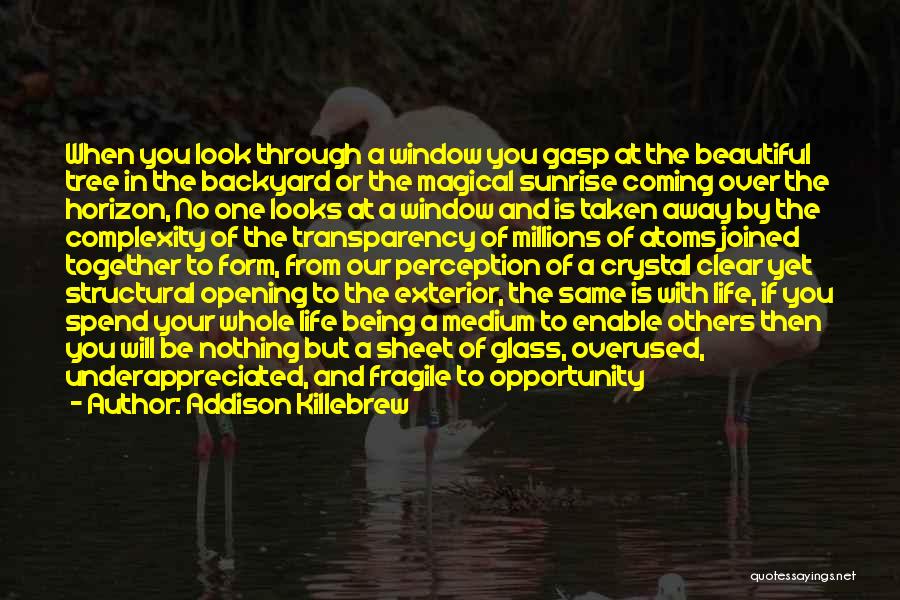 When you look through a window you gasp at the beautiful tree in the backyard or the magical sunrise coming over the horizon, No one looks at a window and is taken away by the complexity of the transparency of millions of atoms joined together to form, from our perception of a crystal clear yet structural opening to the exterior, the same is with life, if you spend your whole life being a medium to enable others then you will be nothing but a sheet of glass, overused, underappreciated, and fragile to opportunity

- Author: Addison Killebrew

quotessayings.net